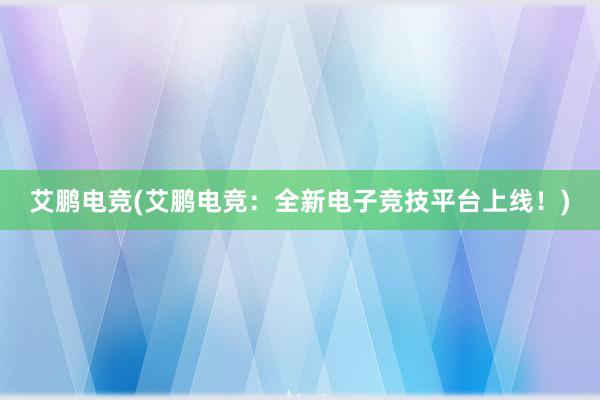 艾鹏电竞(艾鹏电竞：全新电子竞技平台上线！)